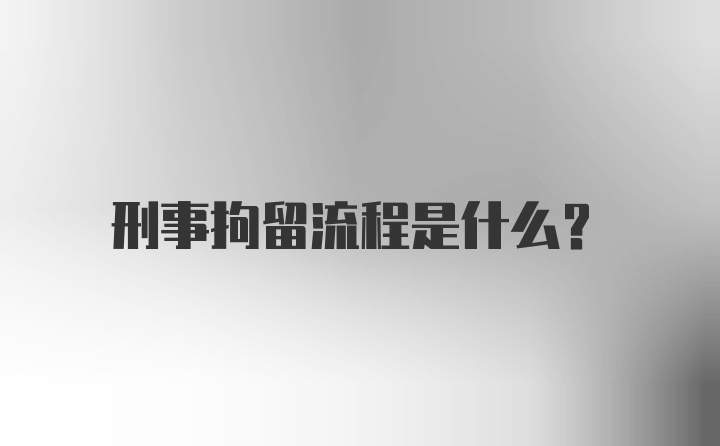 刑事拘留流程是什么?